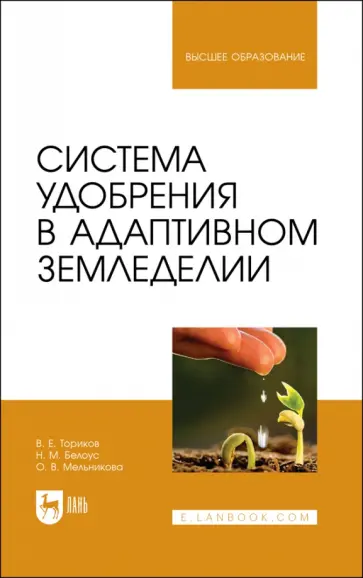 ВЫСШЕЕ ОБРАЗОВАНИЕ

СИСТЕМА УДОБРЕНИЯ В АДАПТИВНОМ ЗЕМЛЕДЕЛИИ

В. Е. Ториков
Н. М. Белоус
О. В. Мельникова

ЛАНЬ

E.LANBOOK.COM